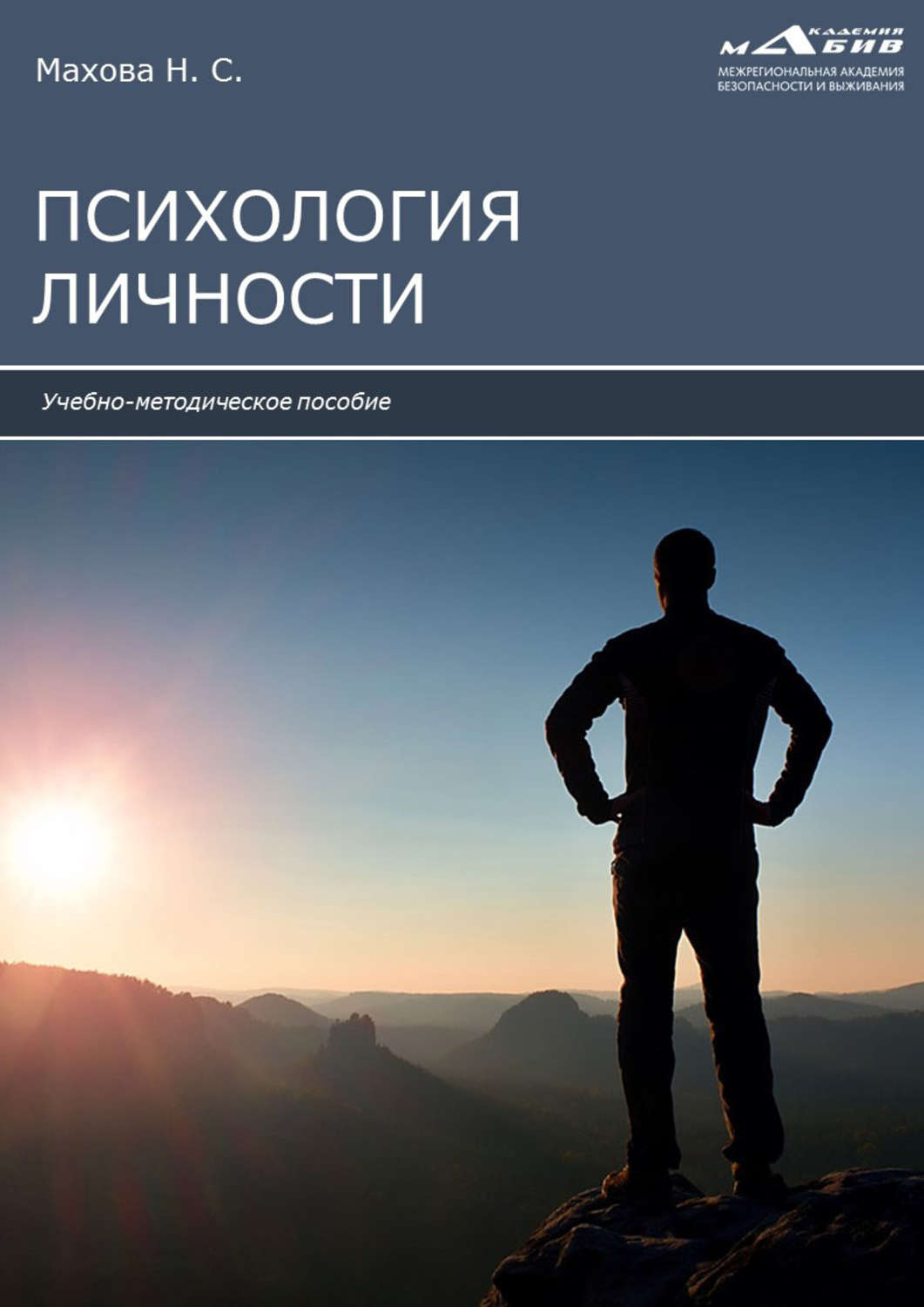 Махова Н. С.

АКАДЕМИЯ
МАБИВ
МЕЖРЕГИОНАЛЬНАЯ АКАДЕМИЯ
БЕЗОПАСНОСТИ И ВЫЖИВАНИЯ

ПСИХОЛОГИЯ
ЛИЧНОСТИ

Учебно-методическое пособие